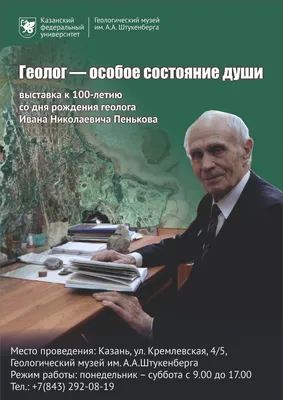 Казанский федеральный университет

Геологический музей им. А.А. Штукенберга

Геолог — особое состояние души

выставка к 100-летию со дня рождения геолога Ивана Николаевича Пенькова

Место проведения: Казань, ул. Кремлевская, 4/5, Геологический музей им. А.А.Штукенберга
Режим работы: понедельник – суббота с 9.00 до 17.00
Тел.: +7(843) 292-08-19